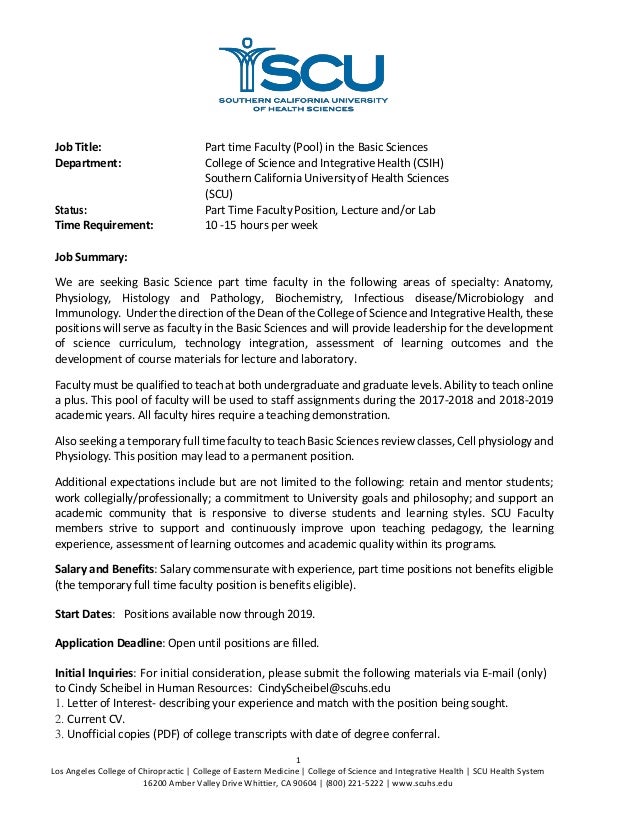 SCU
SOUTHERN CALIFORNIA UNIVERSITY OF HEALTH SCIENCES

Job Title: Part time Faculty (Pool) in the Basic Sciences
Department: College of Science and Integrative Health (CSIH)
Southern California University of Health Sciences (SCU)
Status: Part Time Faculty Position, Lecture and/or Lab
Time Requirement: 10 -15 hours per week

Job Summary:

We are seeking Basic Science part time faculty in the following areas of specialty: Anatomy, Physiology, Histology and Pathology, Biochemistry, Infectious disease/Microbiology and Immunology. Under the direction of the Dean of the College of Science and Integrative Health, these positions will serve as faculty in the Basic Sciences and will provide leadership for the development of science curriculum, technology integration, assessment of learning outcomes and the development of course materials for lecture and laboratory.

Faculty must be qualified to teach at both undergraduate and graduate levels. Ability to teach online a plus. This pool of faculty will be used to staff assignments during the 2017-2018 and 2018-2019 academic years. All faculty hires require a teaching demonstration.

Also seeking a temporary full time faculty to teach Basic Sciences review classes, Cell physiology and Physiology. This position may lead to a permanent position.

Additional expectations include but are not limited to the following: retain and mentor students; work collegially/professionally; a commitment to University goals and philosophy; and support an academic community that is responsive to diverse students and learning styles. SCU Faculty members strive to support and continuously improve upon teaching pedagogy, the learning experience, assessment of learning outcomes and academic quality within its programs.

Salary and Benefits: Salary commensurate with experience, part time positions not benefits eligible (the temporary full time faculty position is benefits eligible).

Start Dates: Positions available now through 2019.

Application Deadline: Open until positions are filled.

Initial Inquiries: For initial consideration, please submit the following materials via E-mail (only) to Cindy Scheibel in Human Resources: CindyScheibel@scuhs.edu
1. Letter of Interest- describing your experience and match with the position being sought.
2. Current CV.
3. Unofficial copies (PDF) of college transcripts with date of degree conferral.

1
Los Angeles College of Chiropractic | College of Eastern Medicine | College of Science and Integrative Health | SCU Health System
16200 Amber Valley Drive Whittier, CA 90604 | (800) 221-5222 | www.scuhs.edu